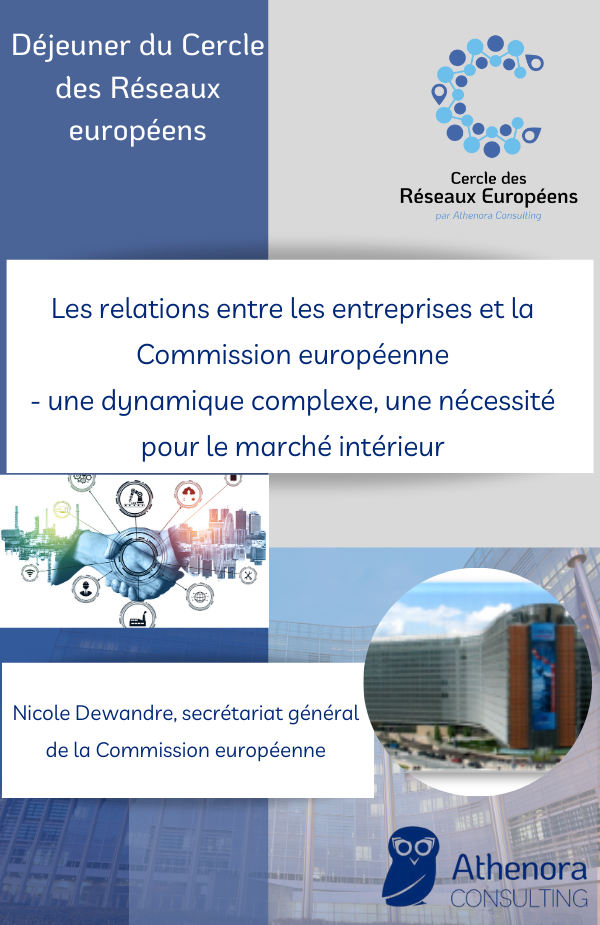 Déjeuner du Cercle des Réseaux européens

Cercle des Réseaux Européens
par Athenora Consulting

Les relations entre les entreprises et la Commission européenne
- une dynamique complexe, une nécessité pour le marché intérieur

Nicole Dewandre, secrétariat général de la Commission européenne

Athenora
CONSULTING